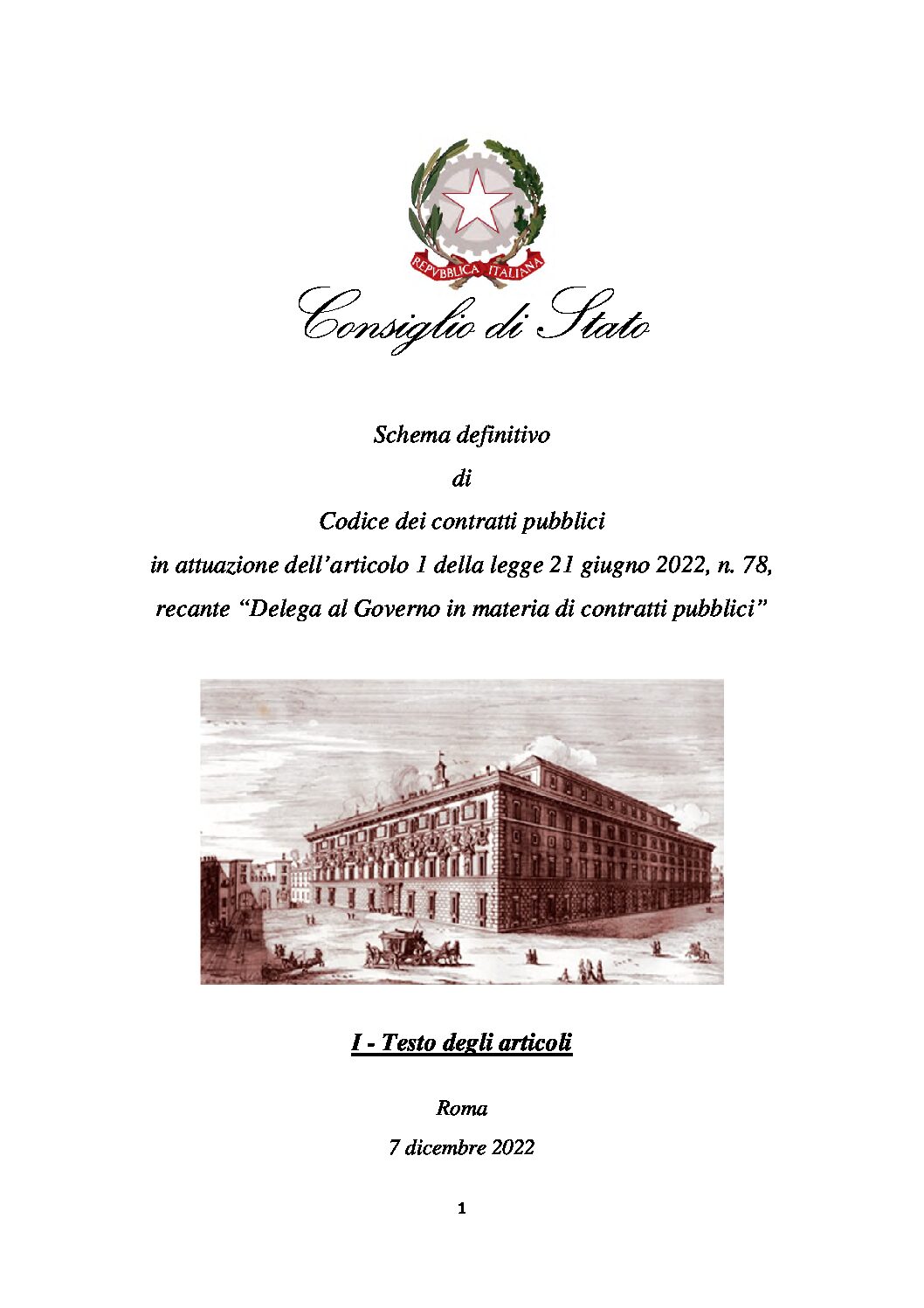 REPVBBLICA ITALIANA

Consiglio di Stato

Schema definitivo

di

Codice dei contratti pubblici

in attuazione dell'articolo 1 della legge 21 giugno 2022, n. 78,

recante "Delega al Governo in materia di contratti pubblici"

I - Testo degli articoli

Roma

7 dicembre 2022

1